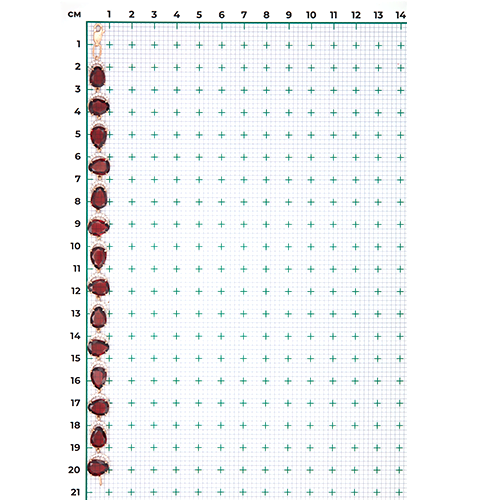 см 1 2 3 4 5 6 7 8 9 10 11 12 13 14

1
2
3
4
5
6
7
8
9
10
11
12
13
14
15
16
17
18
19
20
21